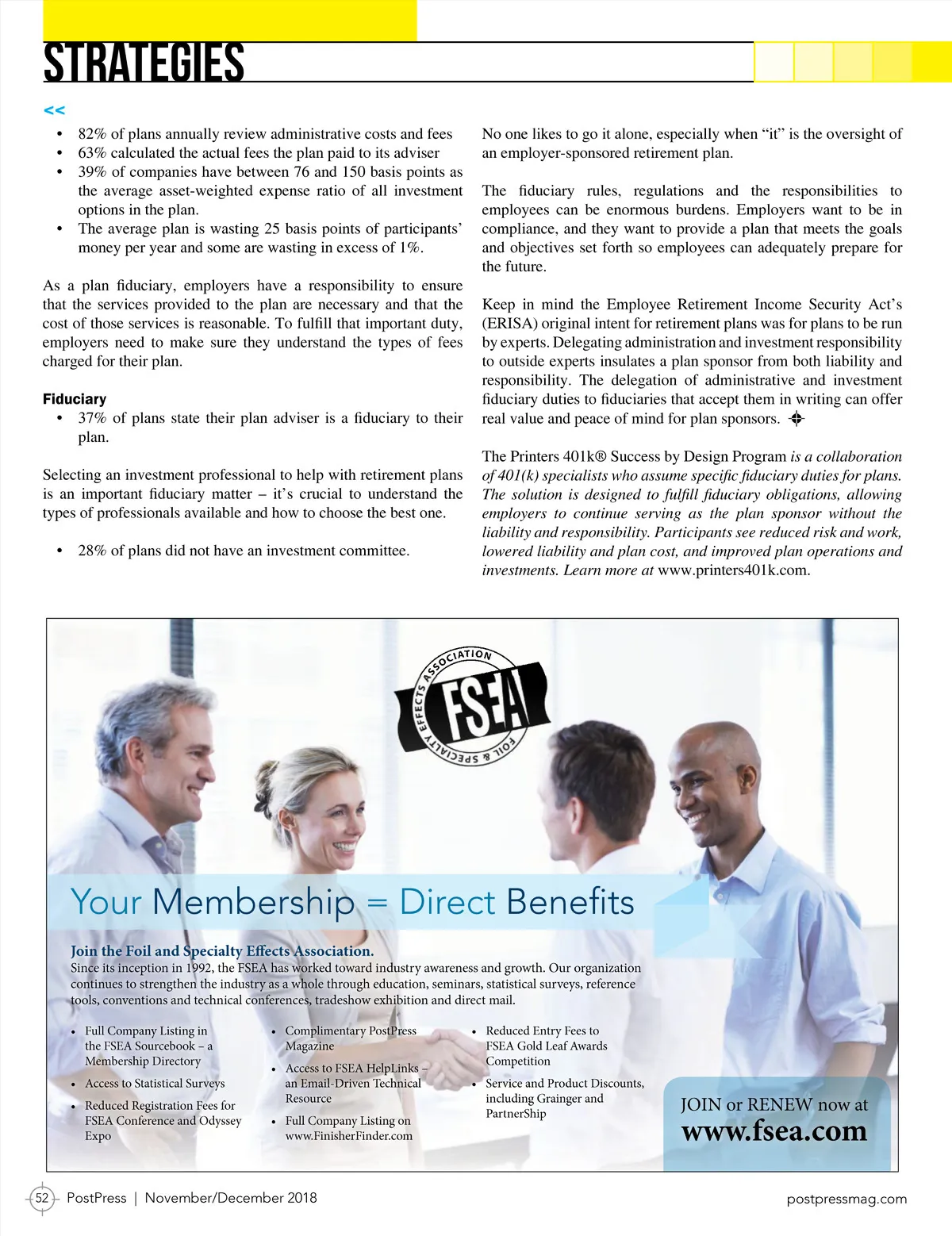 STRATEGIES

<<

• 82% of plans annually review administrative costs and fees
• 63% calculated the actual fees the plan paid to its adviser
• 39% of companies have between 76 and 150 basis points as the average asset-weighted expense ratio of all investment options in the plan.
• The average plan is wasting 25 basis points of participants' money per year and some are wasting in excess of 1%.

As a plan fiduciary, employers have a responsibility to ensure that the services provided to the plan are necessary and that the cost of those services is reasonable. To fulfill that important duty, employers need to make sure they understand the types of fees charged for their plan.

Fiduciary
• 37% of plans state their plan adviser is a fiduciary to their plan.

Selecting an investment professional to help with retirement plans is an important fiduciary matter – it's crucial to understand the types of professionals available and how to choose the best one.

• 28% of plans did not have an investment committee.

No one likes to go it alone, especially when "it" is the oversight of an employer-sponsored retirement plan.

The fiduciary rules, regulations and the responsibilities to employees can be enormous burdens. Employers want to be in compliance, and they want to provide a plan that meets the goals and objectives set forth so employees can adequately prepare for the future.

Keep in mind the Employee Retirement Income Security Act's (ERISA) original intent for retirement plans was for plans to be run by experts. Delegating administration and investment responsibility to outside experts insulates a plan sponsor from both liability and responsibility. The delegation of administrative and investment fiduciary duties to fiduciaries that accept them in writing can offer real value and peace of mind for plan sponsors.

The Printers 401k® Success by Design Program is a collaboration of 401(k) specialists who assume specific fiduciary duties for plans. The solution is designed to fulfill fiduciary obligations, allowing employers to continue serving as the plan sponsor without the liability and responsibility. Participants see reduced risk and work, lowered liability and plan cost, and improved plan operations and investments. Learn more at www.printers401k.com.

FOIL & SPECIALTY EFFECTS ASSOCIATION
FSEA

Your Membership = Direct Benefits

Join the Foil and Specialty Effects Association.
Since its inception in 1992, the FSEA has worked toward industry awareness and growth. Our organization continues to strengthen the industry as a whole through education, seminars, statistical surveys, reference tools, conventions and technical conferences, tradeshow exhibition and direct mail.

• Full Company Listing in the FSEA Sourcebook – a Membership Directory
• Access to Statistical Surveys
• Reduced Registration Fees for FSEA Conference and Odyssey Expo

• Complimentary PostPress Magazine
• Access to FSEA HelpLinks – an Email-Driven Technical Resource
• Full Company Listing on www.FinisherFinder.com

• Reduced Entry Fees to FSEA Gold Leaf Awards Competition
• Service and Product Discounts, including Grainger and PartnerShip

JOIN or RENEW now at
www.fsea.com

52 PostPress | November/December 2018 postpressmag.com